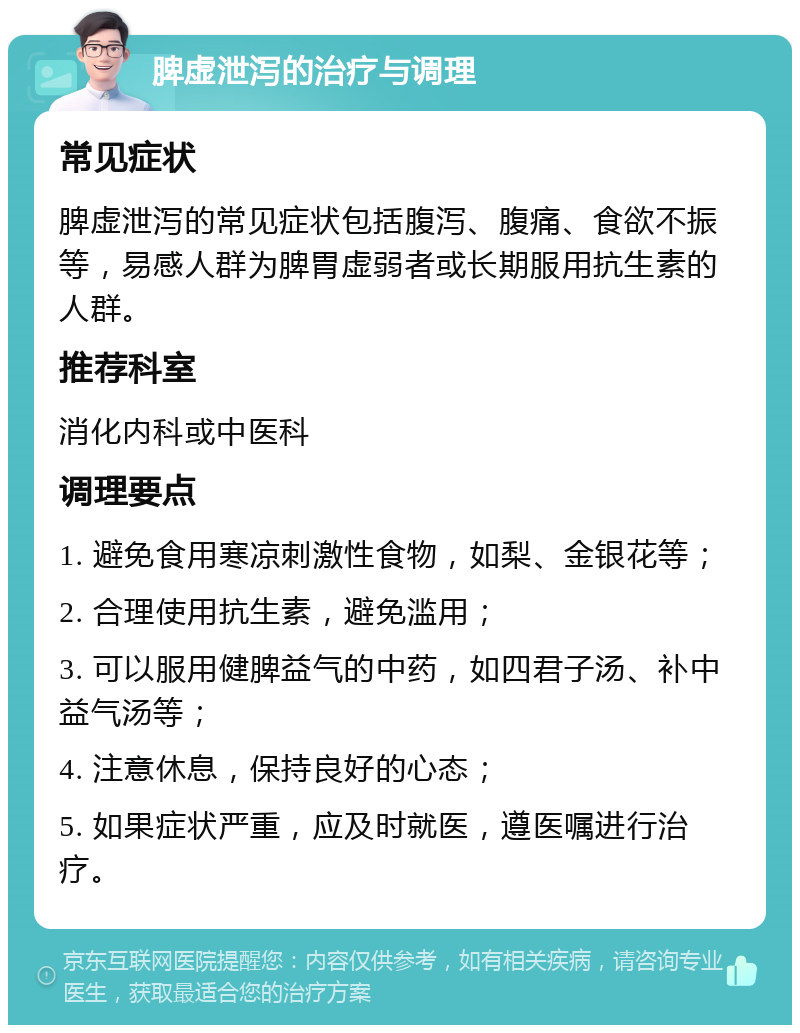 脾虚泄泻的治疗与调理

常见症状

脾虚泄泻的常见症状包括腹泻、腹痛、食欲不振等，易感人群为脾胃虚弱者或长期服用抗生素的人群。

推荐科室

消化内科或中医科

调理要点

1. 避免食用寒凉刺激性食物，如梨、金银花等；

2. 合理使用抗生素，避免滥用；

3. 可以服用健脾益气的中药，如四君子汤、补中益气汤等；

4. 注意休息，保持良好的心态；

5. 如果症状严重，应及时就医，遵医嘱进行治疗。

京东互联网医院提醒您：内容仅供参考，如有相关疾病，请咨询专业医生，获取最适合您的治疗方案